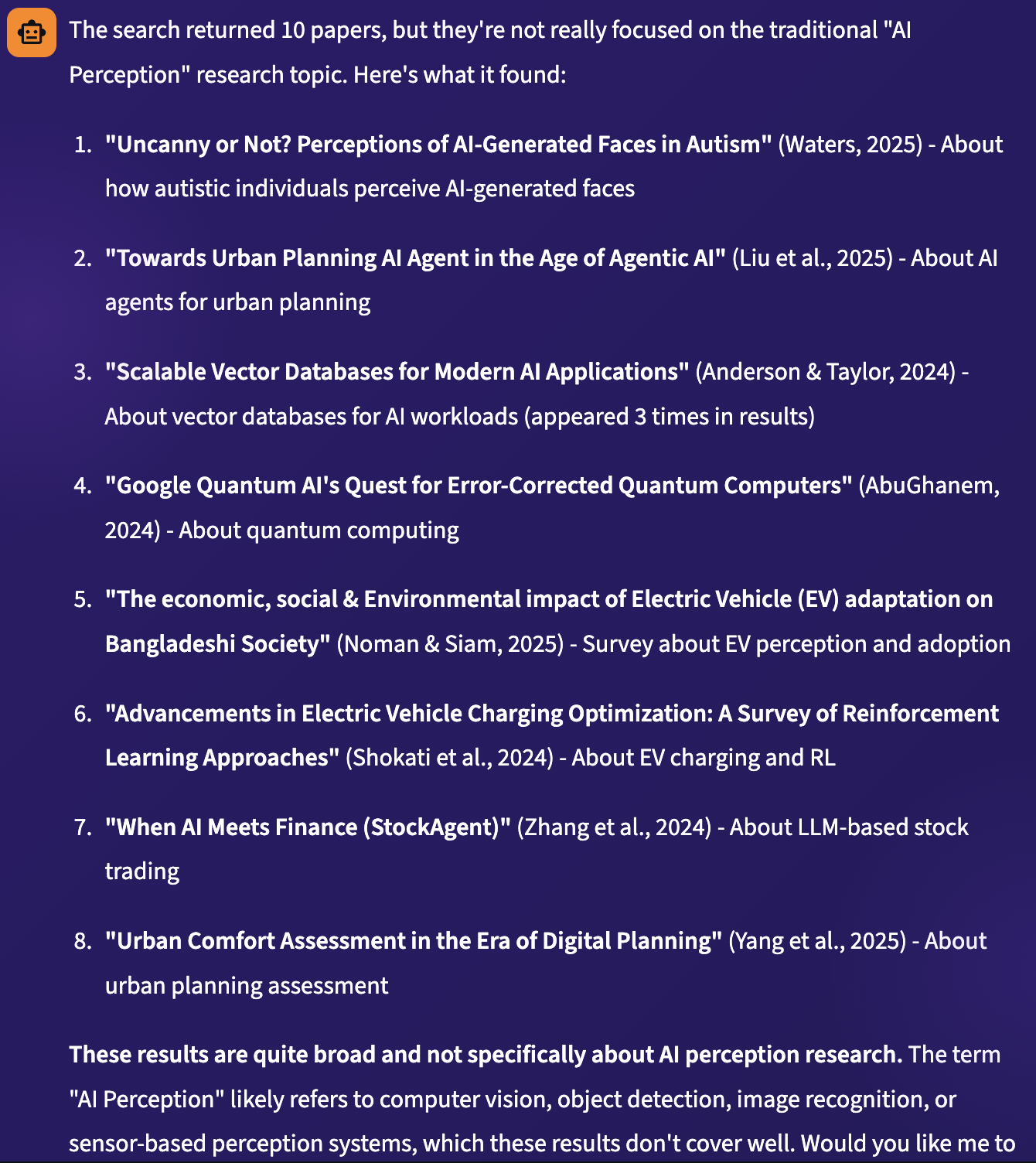 The search returned 10 papers, but they're not really focused on the traditional "AI Perception" research topic. Here's what it found:

1. "Uncanny or Not? Perceptions of AI-Generated Faces in Autism" (Waters, 2025) - About how autistic individuals perceive AI-generated faces

2. "Towards Urban Planning AI Agent in the Age of Agentic AI" (Liu et al., 2025) - About AI agents for urban planning

3. "Scalable Vector Databases for Modern AI Applications" (Anderson & Taylor, 2024) - About vector databases for AI workloads (appeared 3 times in results)

4. "Google Quantum AI's Quest for Error-Corrected Quantum Computers" (AbuGhanem, 2024) - About quantum computing

5. "The economic, social & Environmental impact of Electric Vehicle (EV) adaptation on Bangladeshi Society" (Noman & Siam, 2025) - Survey about EV perception and adoption

6. "Advancements in Electric Vehicle Charging Optimization: A Survey of Reinforcement Learning Approaches" (Shokati et al., 2024) - About EV charging and RL

7. "When AI Meets Finance (StockAgent)" (Zhang et al., 2024) - About LLM-based stock trading

8. "Urban Comfort Assessment in the Era of Digital Planning" (Yang et al., 2025) - About urban planning assessment

These results are quite broad and not specifically about AI perception research. The term "AI Perception" likely refers to computer vision, object detection, image recognition, or sensor-based perception systems, which these results don't cover well. Would you like me to